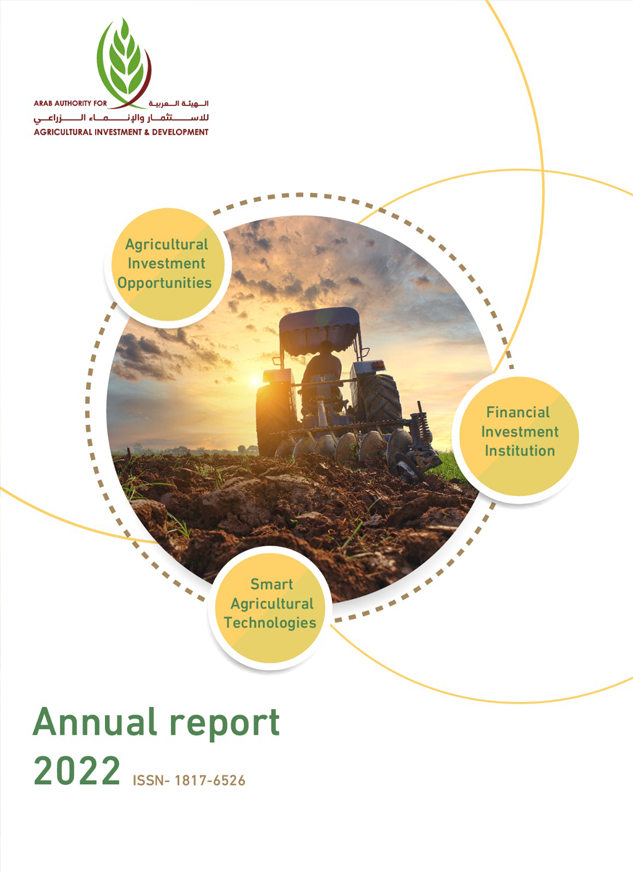 ARAB AUTHORITY FOR الهيئة العربية
للاستثمار والإنماء الزراعي
AGRICULTURAL INVESTMENT & DEVELOPMENT

Agricultural Investment Opportunities

Financial Investment Institution

Smart Agricultural Technologies

Annual report
2022 ISSN- 1817-6526